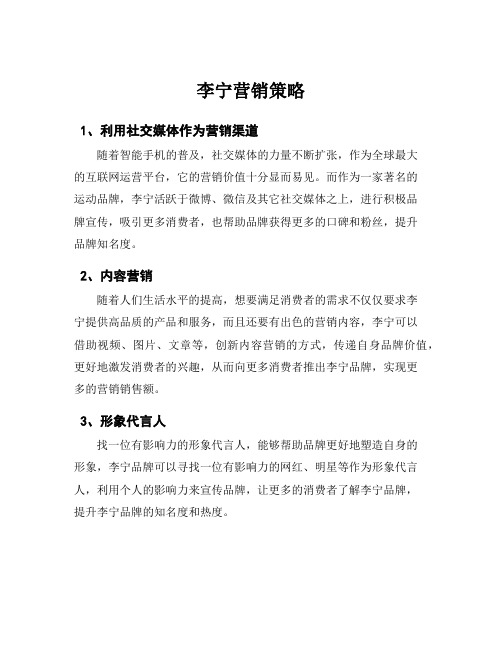 李宁营销策略

1、利用社交媒体作为营销渠道

随着智能手机的普及，社交媒体的力量不断扩张，作为全球最大的互联网运营平台，它的营销价值十分显而易见。而作为一家著名的运动品牌，李宁活跃于微博、微信及其它社交媒体之上，进行积极品牌宣传，吸引更多消费者，也帮助品牌获得更多的口碑和粉丝，提升品牌知名度。

2、内容营销

随着人们生活水平的提高，想要满足消费者的需求不仅仅要求李宁提供高品质的产品和服务，而且还要有出色的营销内容，李宁可以借助视频、图片、文章等，创新内容营销的方式，传递自身品牌价值，更好地激发消费者的兴趣，从而向更多消费者推出李宁品牌，实现更多的营销销售额。

3、形象代言人

找一位有影响力的形象代言人，能够帮助品牌更好地塑造自身的形象，李宁品牌可以寻找一位有影响力的网红、明星等作为形象代言人，利用个人的影响力来宣传品牌，让更多的消费者了解李宁品牌，提升李宁品牌的知名度和热度。